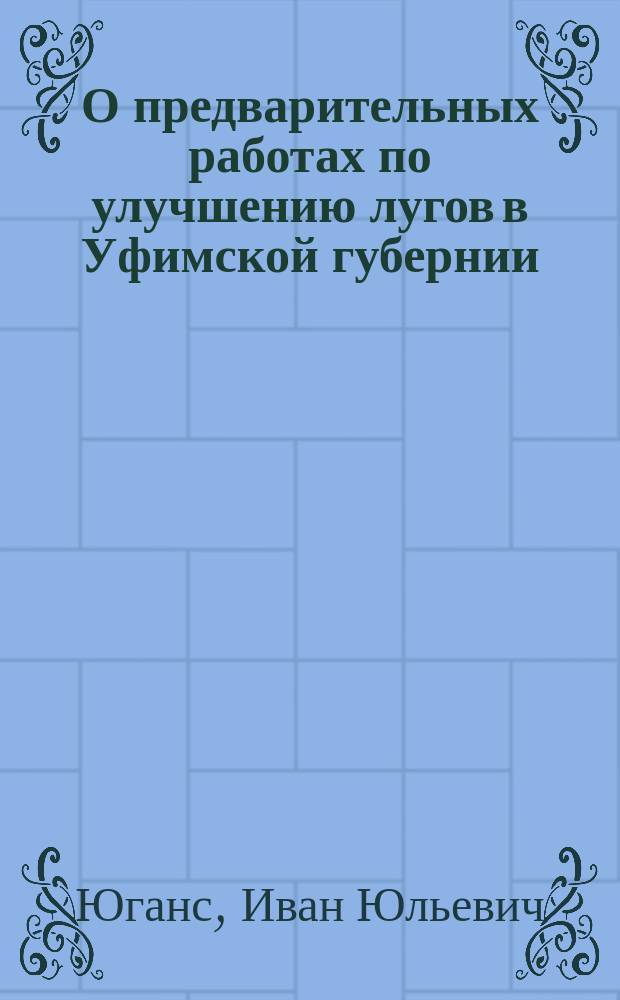 О предварительных работах по улучшению лугов в Уфимской губернии

Юганс, Иван Юльевич